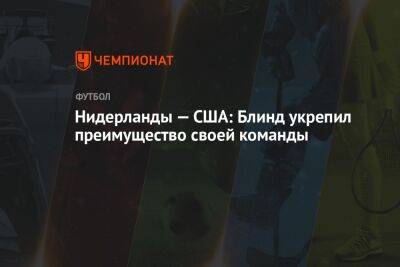 ЧЕМПИОНАТ

ФУТБОЛ

Нидерланды — США: Блинд укрепил преимущество своей команды